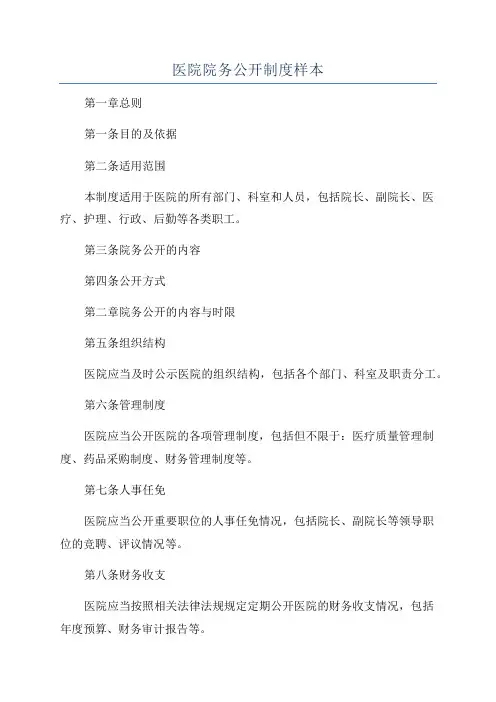 医院院务公开制度样本

第一章总则

第一条目的及依据

第二条适用范围

本制度适用于医院的所有部门、科室和人员，包括院长、副院长、医疗、护理、行政、后勤等各类职工。

第三条院务公开的内容

第四条公开方式

第二章院务公开的内容与时限

第五条组织结构

医院应当及时公示医院的组织结构，包括各个部门、科室及职责分工。

第六条管理制度

医院应当公开医院的各项管理制度，包括但不限于：医疗质量管理制度、药品采购制度、财务管理制度等。

第七条人事任免

医院应当公开重要职位的人事任免情况，包括院长、副院长等领导职位的竞聘、评议情况等。

第八条财务收支

医院应当按照相关法律法规规定定期公开医院的财务收支情况，包括年度预算、财务审计报告等。